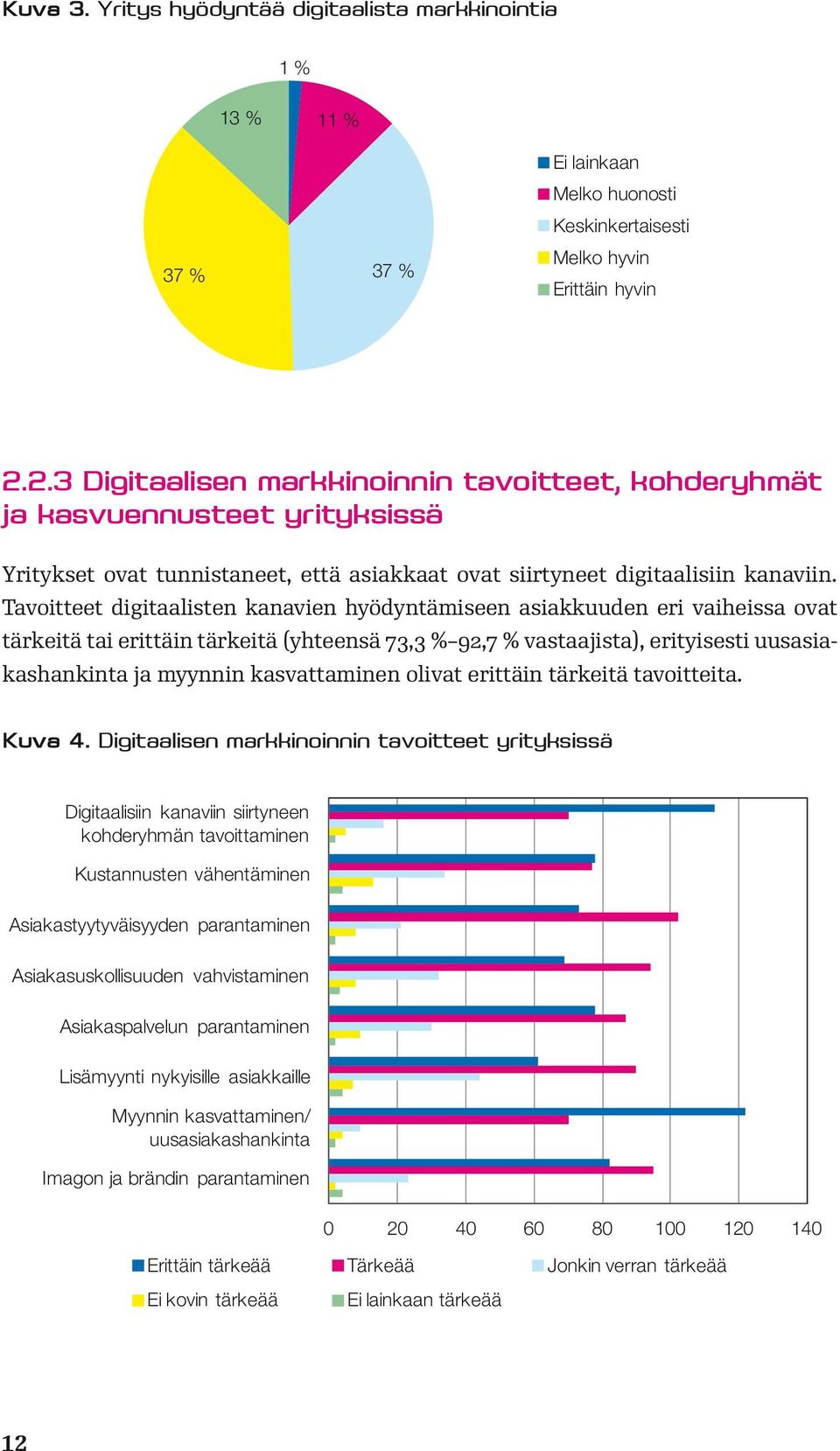 Kuva 3. Yritys hyödyntää digitaalista markkinointia

1 %
13 %
11 %
37 %
37 %

Ei lainkaan
Melko huonosti
Keskinkertaisesti
Melko hyvin
Erittäin hyvin

2.2.3 Digitaalisen markkinoinnin tavoitteet, kohderyhmät ja kasvuennusteet yrityksissä

Yritykset ovat tunnistaneet, että asiakkaat ovat siirtyneet digitaalisiin kanaviin. Tavoitteet digitaalisten kanavien hyödyntämiseen asiakkuuden eri vaiheissa ovat tärkeitä tai erittäin tärkeitä (yhteensä 73,3 %–92,7 % vastaajista), erityisesti uusasiakashankinta ja myynnin kasvattaminen olivat erittäin tärkeitä tavoitteita.

Kuva 4. Digitaalisen markkinoinnin tavoitteet yrityksissä

Digitaalisiin kanaviin siirtyneen kohderyhmän tavoittaminen
Kustannusten vähentäminen
Asiakastyytyväisyyden parantaminen
Asiakasuskollisuuden vahvistaminen
Asiakaspalvelun parantaminen
Lisämyynti nykyisille asiakkaille
Myynnin kasvattaminen/ uusasiakashankinta
Imagon ja brändin parantaminen

0 20 40 60 80 100 120 140

Erittäin tärkeää
Tärkeää
Jonkin verran tärkeää
Ei kovin tärkeää
Ei lainkaan tärkeää

12